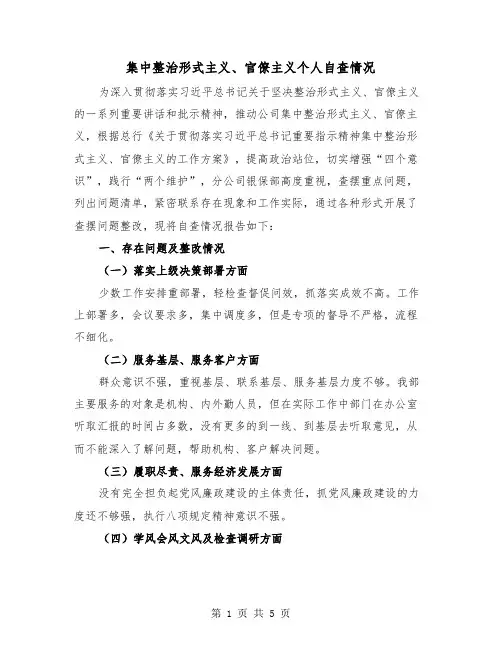 集中整治形式主义、官僚主义个人自查情况

为深入贯彻落实习近平总书记关于坚决整治形式主义、官僚主义的一系列重要讲话和批示精神，推动公司集中整治形式主义、官僚主义，根据总行《关于贯彻落实习近平总书记重要指示精神集中整治形式主义、官僚主义的工作方案》，提高政治站位，切实增强“四个意识”，践行“两个维护”，分公司银保部高度重视，查摆重点问题，列出问题清单，紧密联系存在现象和工作实际，通过各种形式开展了查摆问题整改，现将自查情况报告如下：

一、存在问题及整改情况

（一）落实上级决策部署方面

少数工作安排重部署，轻检查督促问效，抓落实成效不高。工作上部署多，会议要求多，集中调度多，但是专项的督导不严格，流程不细化。

（二）服务基层、服务客户方面

群众意识不强，重视基层、联系基层、服务基层力度不够。我部主要服务的对象是机构、内外勤人员，但在实际工作中部门在办公室听取汇报的时间占多数，没有更多的到一线、到基层去听取意见，从而不能深入了解问题，帮助机构、客户解决问题。

（三）履职尽责、服务经济发展方面

没有完全担负起党风廉政建设的主体责任，抓党风廉政建设的力度还不够强，执行八项规定精神意识不强。

（四）学风会风文风及检查调研方面

第 1 页 共 5 页